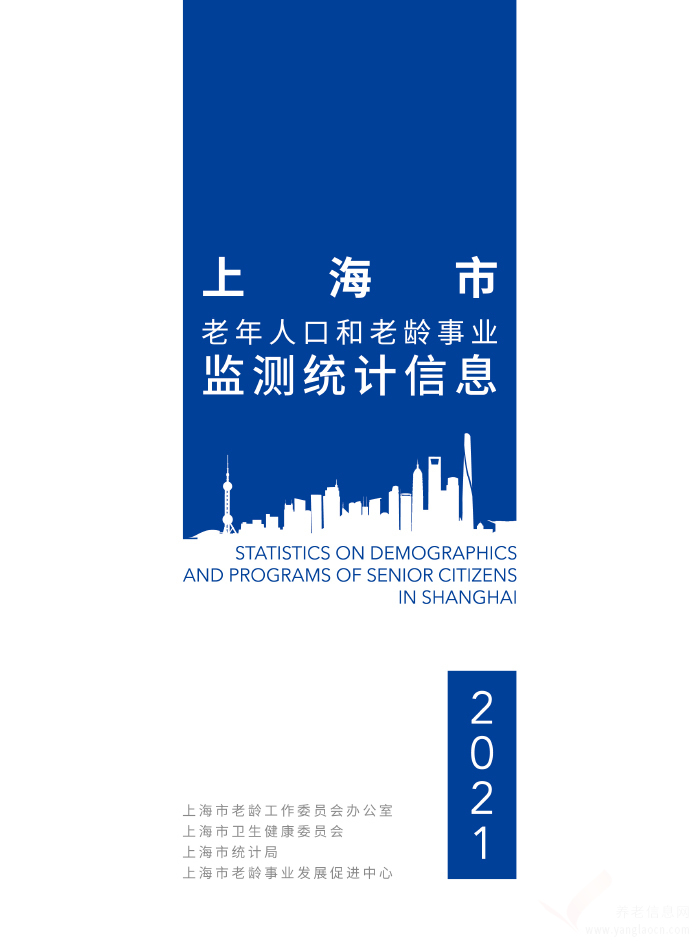 上海市
老年人口和老龄事业
监测统计信息

STATISTICS ON DEMOGRAPHICS AND PROGRAMS OF SENIOR CITIZENS IN SHANGHAI

2021

上海市老龄工作委员会办公室
上海市卫生健康委员会
上海市统计局
上海市老龄事业发展促进中心

养老信息网
www.yanglaocn.com